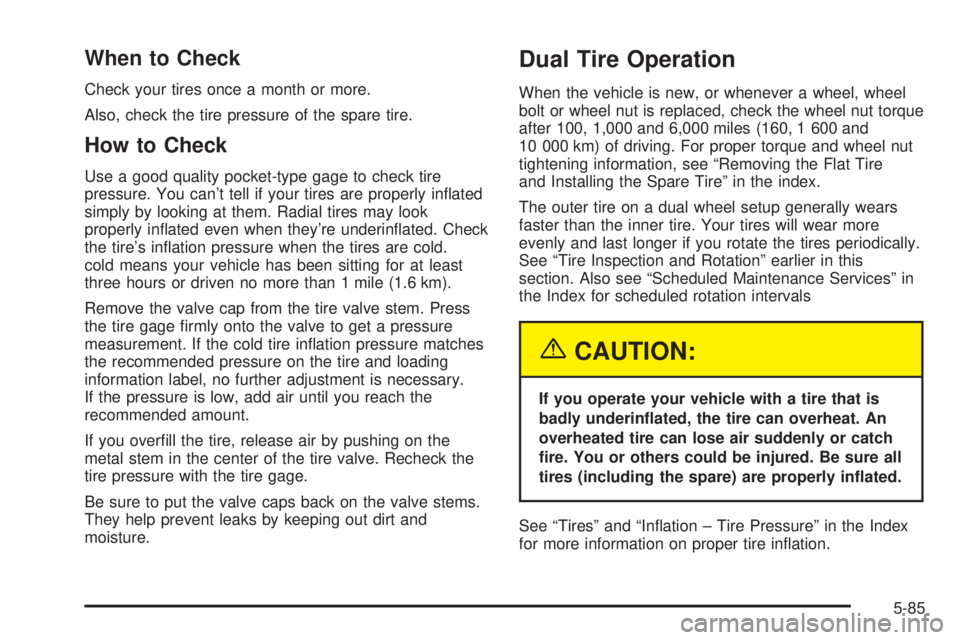 When to Check

Check your tires once a month or more.

Also, check the tire pressure of the spare tire.

How to Check

Use a good quality pocket-type gage to check tire pressure. You can't tell if your tires are properly inflated simply by looking at them. Radial tires may look properly inflated even when they're underinflated. Check the tire's inflation pressure when the tires are cold. cold means your vehicle has been sitting for at least three hours or driven no more than 1 mile (1.6 km).

Remove the valve cap from the tire valve stem. Press the tire gage firmly onto the valve to get a pressure measurement. If the cold tire inflation pressure matches the recommended pressure on the tire and loading information label, no further adjustment is necessary. If the pressure is low, add air until you reach the recommended amount.

If you overfill the tire, release air by pushing on the metal stem in the center of the tire valve. Recheck the tire pressure with the tire gage.

Be sure to put the valve caps back on the valve stems. They help prevent leaks by keeping out dirt and moisture.

Dual Tire Operation

When the vehicle is new, or whenever a wheel, wheel bolt or wheel nut is replaced, check the wheel nut torque after 100, 1,000 and 6,000 miles (160, 1 600 and 10 000 km) of driving. For proper torque and wheel nut tightening information, see "Removing the Flat Tire and Installing the Spare Tire" in the index.

The outer tire on a dual wheel setup generally wears faster than the inner tire. Your tires will wear more evenly and last longer if you rotate the tires periodically. See "Tire Inspection and Rotation" earlier in this section. Also see "Scheduled Maintenance Services" in the Index for scheduled rotation intervals

CAUTION:

If you operate your vehicle with a tire that is badly underinflated, the tire can overheat. An overheated tire can lose air suddenly or catch fire. You or others could be injured. Be sure all tires (including the spare) are properly inflated.

See "Tires" and "Inflation – Tire Pressure" in the Index for more information on proper tire inflation.

5-85

carmanualsonline.info